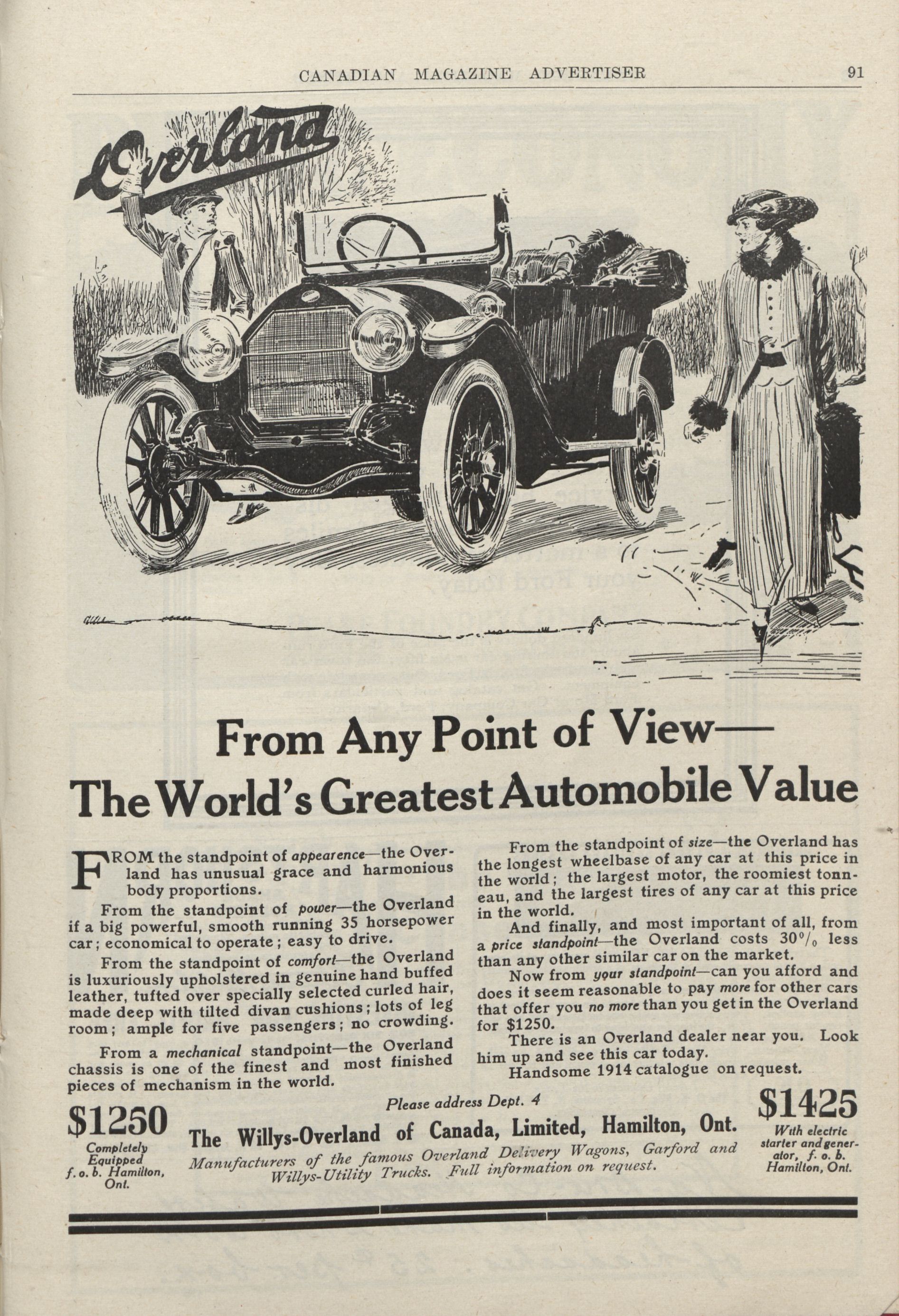 CANADIAN MAGAZINE ADVERTISER 91

Overland

From Any Point of View—
The World's Greatest Automobile Value

FROM the standpoint of appearence—the Overland has unusual grace and harmonious body proportions.

From the standpoint of power—the Overland if a big powerful, smooth running 35 horsepower car; economical to operate; easy to drive.

From the standpoint of comfort—the Overland is luxuriously upholstered in genuine hand buffed leather, tufted over specially selected curled hair, made deep with tilted divan cushions; lots of leg room; ample for five passengers; no crowding.

From a mechanical standpoint—the Overland chassis is one of the finest and most finished pieces of mechanism in the world.

From the standpoint of size—the Overland has the longest wheelbase of any car at this price in the world; the largest motor, the roomiest tonneau, and the largest tires of any car at this price in the world.

And finally, and most important of all, from a price standpoint—the Overland costs 30% less than any other similar car on the market.

Now from your standpoint—can you afford and does it seem reasonable to pay more for other cars that offer you no more than you get in the Overland for $1250.

There is an Overland dealer near you. Look him up and see this car today.

Handsome 1914 catalogue on request.

$1250
Completely Equipped f. o. b. Hamilton, Ont.

Please address Dept. 4
The Willys-Overland of Canada, Limited, Hamilton, Ont.
Manufacturers of the famous Overland Delivery Wagons, Garford and Willys-Utility Trucks. Full information on request.

$1425
With electric starter and generator, f. o. b. Hamilton, Ont.